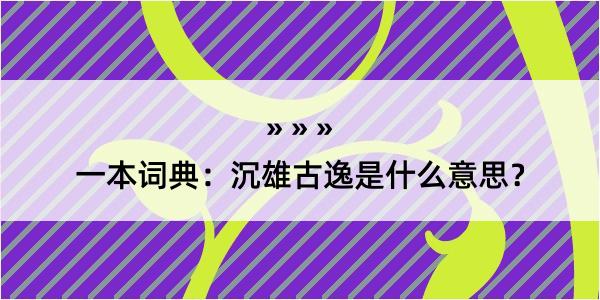 » » »

一本词典：沉雄古逸是什么意思？